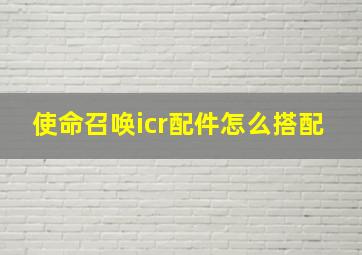 使命召唤icr配件怎么搭配